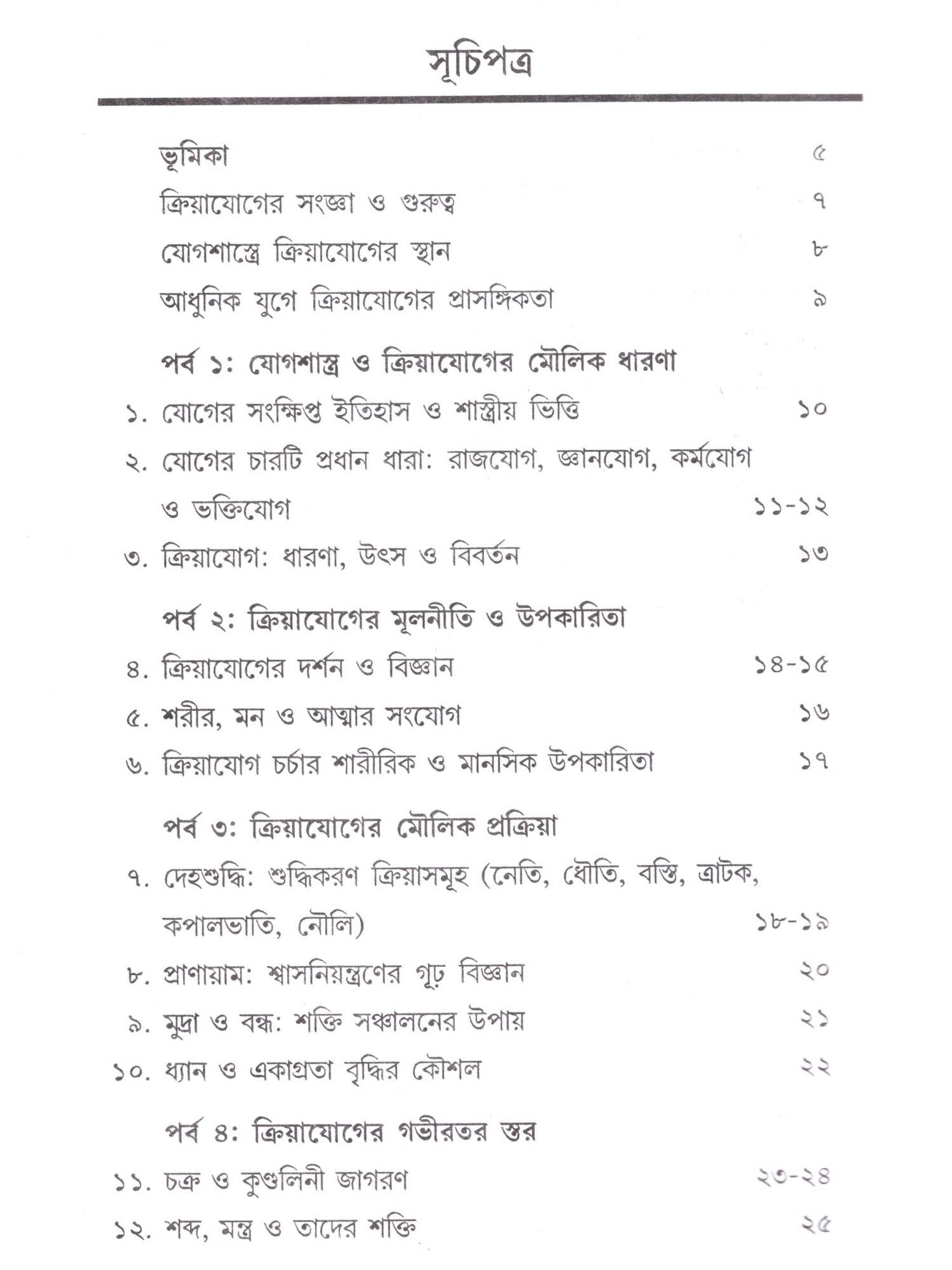 সূচিপত্র

ভূমিকা ৫

ক্রিয়াযোগের সংজ্ঞা ও গুরুত্ব ৭

যোগশাস্ত্রে ক্রিয়াযোগের স্থান ৮

আধুনিক যুগে ক্রিয়াযোগের প্রাসঙ্গিকতা ৯

পর্ব ১: যোগশাস্ত্র ও ক্রিয়াযোগের মৌলিক ধারণা

১. যোগের সংক্ষিপ্ত ইতিহাস ও শাস্ত্রীয় ভিত্তি ১০

২. যোগের চারটি প্রধান ধারা: রাজযোগ, জ্ঞানযোগ, কর্মযোগ ও ভক্তিযোগ ১১-১২

৩. ক্রিয়াযোগ: ধারণা, উৎস ও বিবর্তন ১৩

পর্ব ২: ক্রিয়াযোগের মূলনীতি ও উপকারিতা

৪. ক্রিয়াযোগের দর্শন ও বিজ্ঞান ১৪-১৫

৫. শরীর, মন ও আত্মার সংযোগ ১৬

৬. ক্রিয়াযোগ চর্চার শারীরিক ও মানসিক উপকারিতা ১৭

পর্ব ৩: ক্রিয়াযোগের মৌলিক প্রক্রিয়া

৭. দেহশুদ্ধি: শুদ্ধিকরণ ক্রিয়াসমূহ (নেতি, ধৌতি, বস্তি, ত্রাটক, কপালভাতি, নৌলি) ১৮-১৯

৮. প্রাণায়াম: শ্বাসনিয়ন্ত্রণের গূঢ় বিজ্ঞান ২০

৯. মুদ্রা ও বন্ধ: শক্তি সঞ্চালনের উপায় ২১

১০. ধ্যান ও একাগ্রতা বৃদ্ধির কৌশল ২২

পর্ব ৪: ক্রিয়াযোগের গভীরতর স্তর

১১. চক্র ও কুণ্ডলিনী জাগরণ ২৩-২৪

১২. শব্দ, মন্ত্র ও তাদের শক্তি ২৫